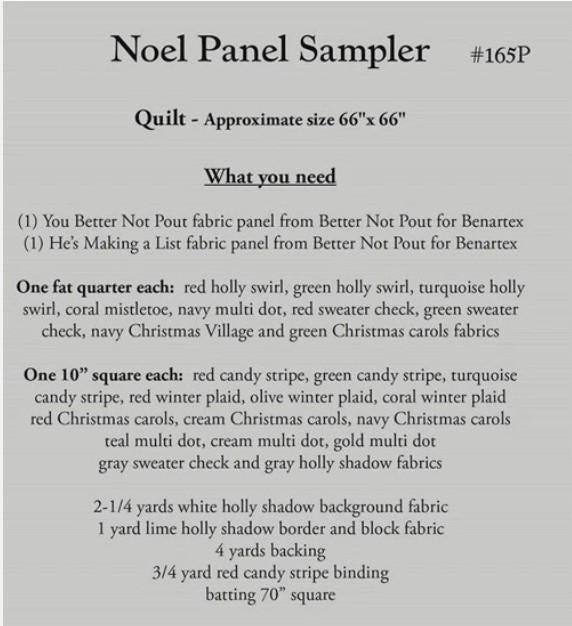 Noel Panel Sampler #165P

Quilt - Approximate size 66"x 66"

What you need

(1) You Better Not Pout fabric panel from Better Not Pout for Benartex
(1) He's Making a List fabric panel from Better Not Pout for Benartex

One fat quarter each: red holly swirl, green holly swirl, turquoise holly swirl, coral mistletoe, navy multi dot, red sweater check, green sweater check, navy Christmas Village and green Christmas carols fabrics

One 10" square each: red candy stripe, green candy stripe, turquoise candy stripe, red winter plaid, olive winter plaid, coral winter plaid red Christmas carols, cream Christmas carols, navy Christmas carols teal multi dot, cream multi dot, gold multi dot gray sweater check and gray holly shadow fabrics

2-1/4 yards white holly shadow background fabric
1 yard lime holly shadow border and block fabric
4 yards backing
3/4 yard red candy stripe binding
batting 70" square